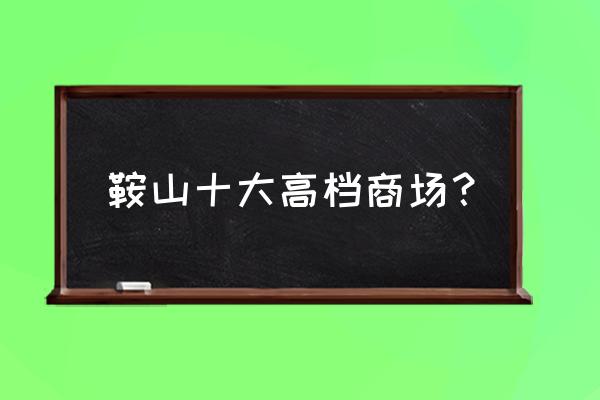 鞍山十大高档商场？